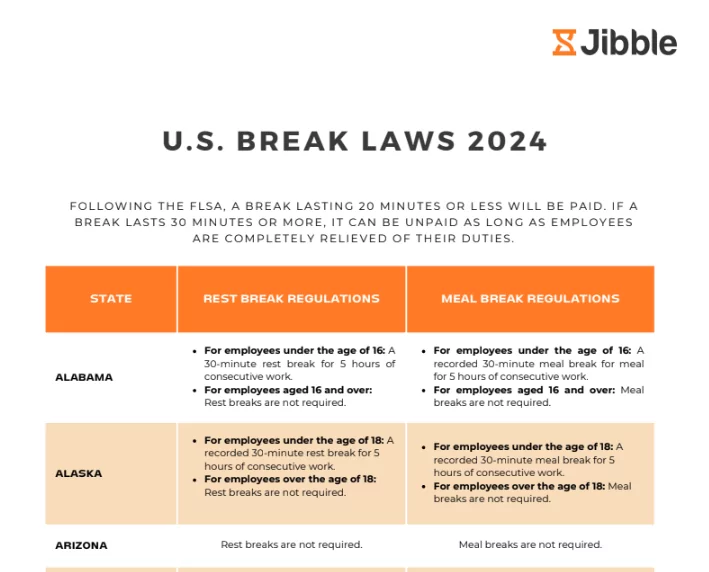 Jibble

U.S. BREAK LAWS 2024

FOLLOWING THE FLSA, A BREAK LASTING 20 MINUTES OR LESS WILL BE PAID. IF A BREAK LASTS 30 MINUTES OR MORE, IT CAN BE UNPAID AS LONG AS EMPLOYEES ARE COMPLETELY RELIEVED OF THEIR DUTIES.

| STATE | REST BREAK REGULATIONS | MEAL BREAK REGULATIONS |
|---|---|---|
| ALABAMA | • For employees under the age of 16: A 30-minute rest break for 5 hours of consecutive work. • For employees aged 16 and over: Rest breaks are not required. | • For employees under the age of 16: A recorded 30-minute meal break for meal for 5 hours of consecutive work. • For employees aged 16 and over: Meal breaks are not required. |
| ALASKA | • For employees under the age of 18: A recorded 30-minute rest break for 5 hours of consecutive work. • For employees over the age of 18: Rest breaks are not required. | • For employees under the age of 18: A recorded 30-minute meal break for 5 hours of consecutive work. • For employees over the age of 18: Meal breaks are not required. |
| ARIZONA | Rest breaks are not required. | Meal breaks are not required. |